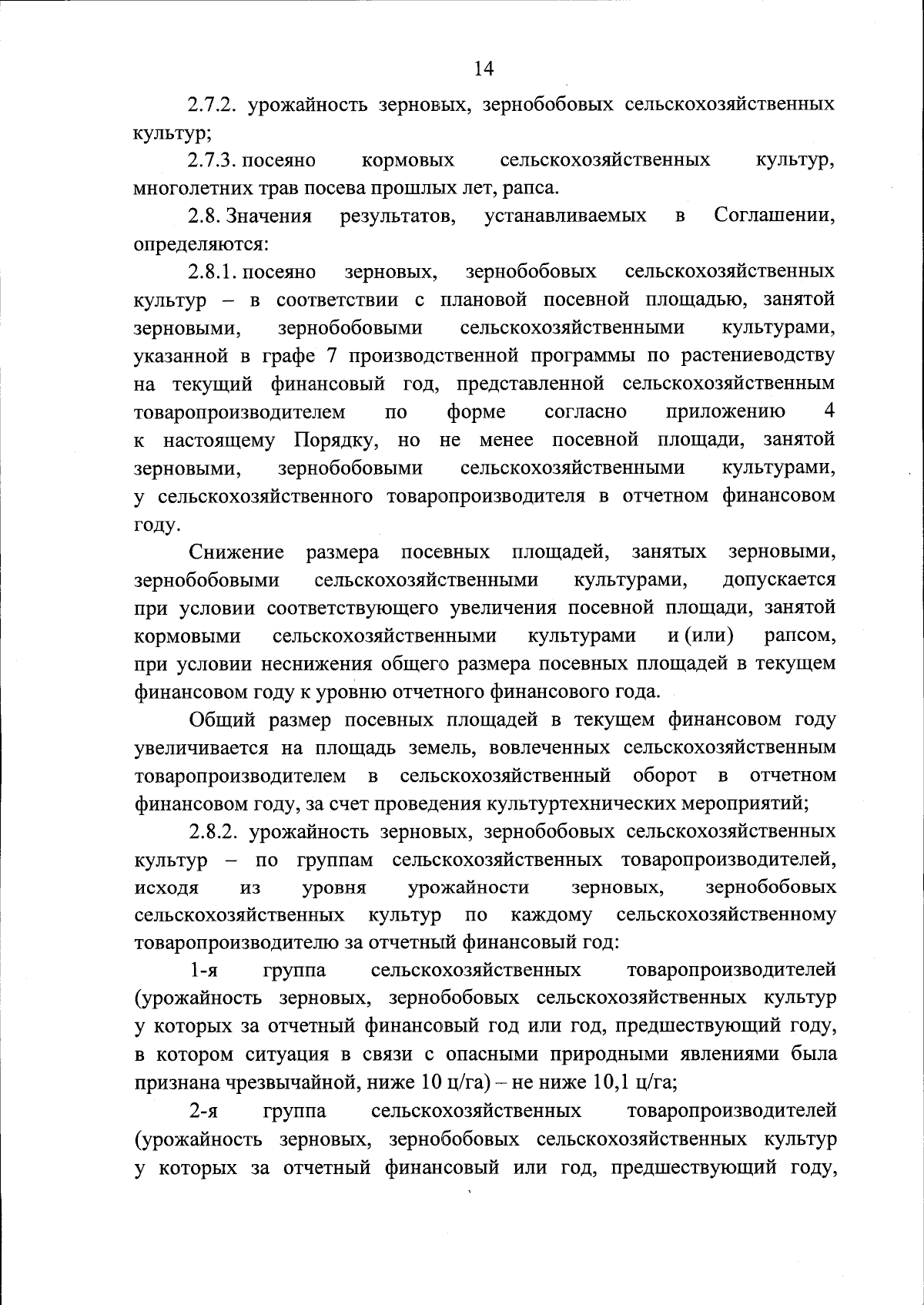 14

2.7.2. урожайность зерновых, зернобобовых сельскохозяйственных культур;

2.7.3. посеяно кормовых сельскохозяйственных культур, многолетних трав посева прошлых лет, рапса.

2.8. Значения результатов, устанавливаемых в Соглашении, определяются:

2.8.1. посеяно зерновых, зернобобовых сельскохозяйственных культур – в соответствии с плановой посевной площадью, занятой зерновыми, зернобобовыми сельскохозяйственными культурами, указанной в графе 7 производственной программы по растениеводству на текущий финансовый год, представленной сельскохозяйственным товаропроизводителем по форме согласно приложению 4 к настоящему Порядку, но не менее посевной площади, занятой зерновыми, зернобобовыми сельскохозяйственными культурами, у сельскохозяйственного товаропроизводителя в отчетном финансовом году.

Снижение размера посевных площадей, занятых зерновыми, зернобобовыми сельскохозяйственными культурами, допускается при условии соответствующего увеличения посевной площади, занятой кормовыми сельскохозяйственными культурами и (или) рапсом, при условии неснижения общего размера посевных площадей в текущем финансовом году к уровню отчетного финансового года.

Общий размер посевных площадей в текущем финансовом году увеличивается на площадь земель, вовлеченных сельскохозяйственным товаропроизводителем в сельскохозяйственный оборот в отчетном финансовом году, за счет проведения культуртехнических мероприятий;

2.8.2. урожайность зерновых, зернобобовых сельскохозяйственных культур – по группам сельскохозяйственных товаропроизводителей, исходя из уровня урожайности зерновых, зернобобовых сельскохозяйственных культур по каждому сельскохозяйственному товаропроизводителю за отчетный финансовый год:

1-я группа сельскохозяйственных товаропроизводителей (урожайность зерновых, зернобобовых сельскохозяйственных культур у которых за отчетный финансовый год или год, предшествующий году, в котором ситуация в связи с опасными природными явлениями была признана чрезвычайной, ниже 10 ц/га) – не ниже 10,1 ц/га;

2-я группа сельскохозяйственных товаропроизводителей (урожайность зерновых, зернобобовых сельскохозяйственных культур у которых за отчетный финансовый или год, предшествующий году,